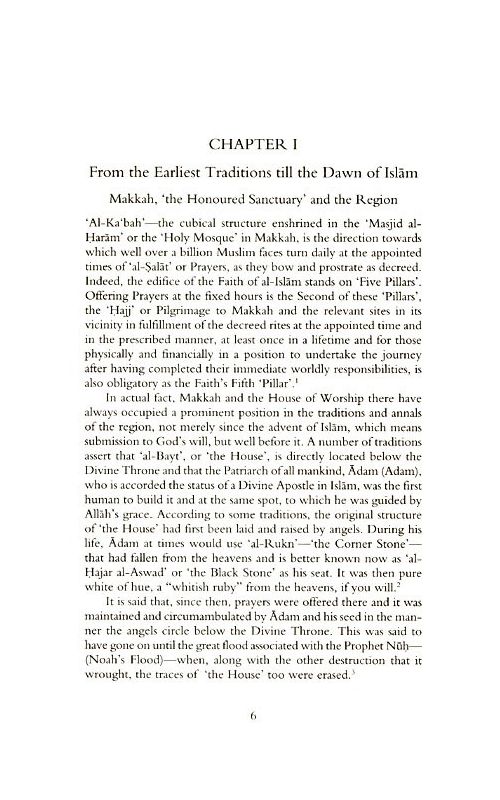 CHAPTER I

From the Earliest Traditions till the Dawn of Islām

Makkah, 'the Honoured Sanctuary' and the Region

'Al-Ka'bah'—the cubical structure enshrined in the 'Masjid al-Ḥarām' or the 'Holy Mosque' in Makkah, is the direction towards which well over a billion Muslim faces turn daily at the appointed times of 'al-Ṣalāt' or Prayers, as they bow and prostrate as decreed. Indeed, the edifice of the Faith of al-Islām stands on 'Five Pillars'. Offering Prayers at the fixed hours is the Second of these 'Pillars', the 'Hajj' or Pilgrimage to Makkah and the relevant sites in its vicinity in fulfillment of the decreed rites at the appointed time and in the prescribed manner, at least once in a lifetime and for those physically and financially in a position to undertake the journey after having completed their immediate worldly responsibilities, is also obligatory as the Faith's Fifth 'Pillar'.$^1$

In actual fact, Makkah and the House of Worship there have always occupied a prominent position in the traditions and annals of the region, not merely since the advent of Islām, which means submission to God's will, but well before it. A number of traditions assert that 'al-Bayt', or 'the House', is directly located below the Divine Throne and that the Patriarch of all mankind, Ādam (Adam), who is accorded the status of a Divine Apostle in Islām, was the first human to build it and at the same spot, to which he was guided by Allāh's grace. According to some traditions, the original structure of 'the House' had first been laid and raised by angels. During his life, Ādam at times would use 'al-Rukn'—'the Corner Stone'—that had fallen from the heavens and is better known now as 'al-Ḥajar al-Aswad' or 'the Black Stone' as his seat. It was then pure white of hue, a "whitish ruby" from the heavens, if you will.$^2$

It is said that, since then, prayers were offered there and it was maintained and circumambulated by Ādam and his seed in the manner the angels circle below the Divine Throne. This was said to have gone on until the great flood associated with the Prophet Nūḥ—(Noah's Flood)—when, along with the other destruction that it wrought, the traces of 'the House' too were erased.$^3$

6